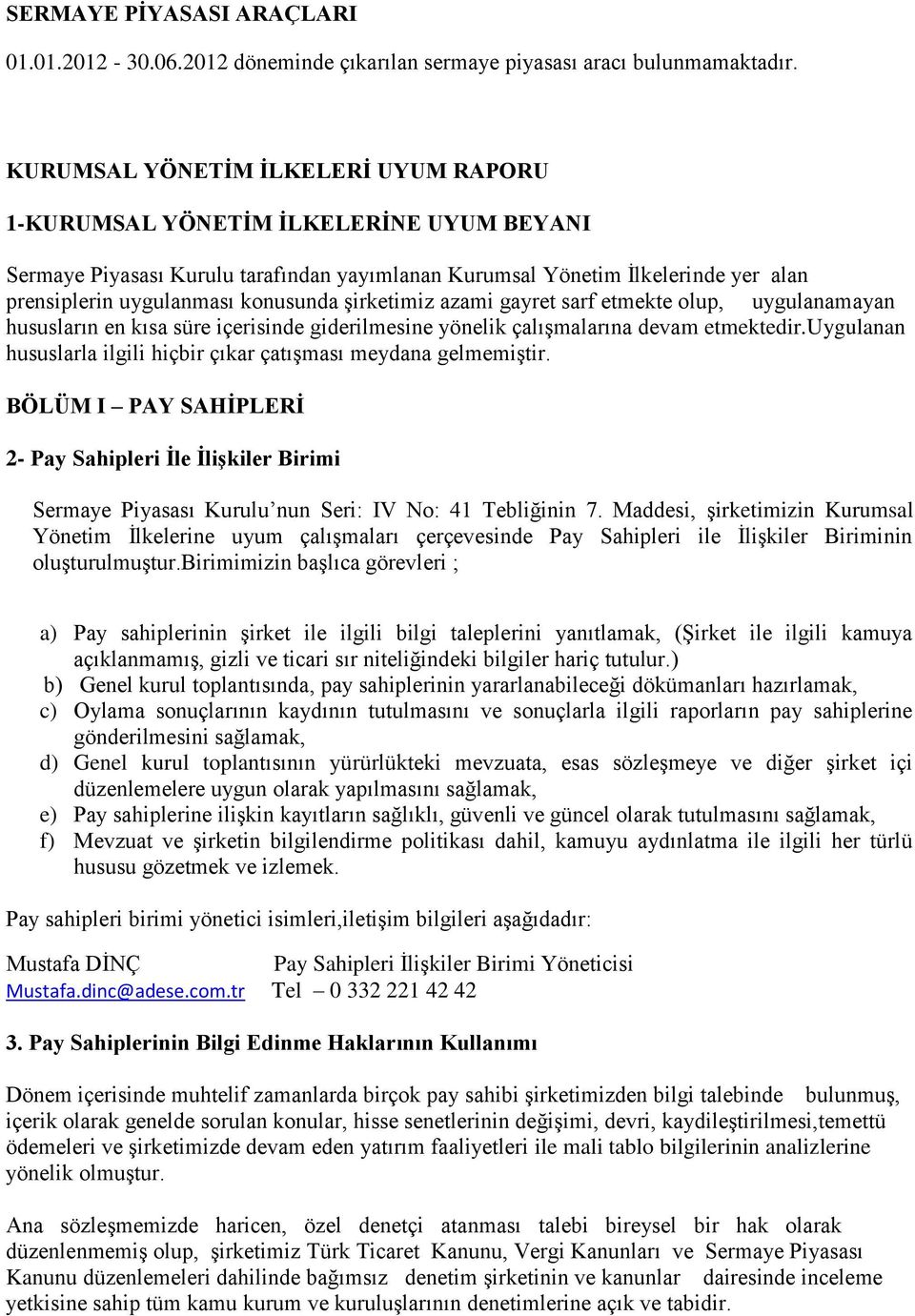 SERMAYE PİYASASI ARAÇLARI

01.01.2012 - 30.06.2012 döneminde çıkarılan sermaye piyasası aracı bulunmamaktadır.

KURUMSAL YÖNETİM İLKELERİ UYUM RAPORU

1-KURUMSAL YÖNETİM İLKELERİNE UYUM BEYANI

Sermaye Piyasası Kurulu tarafından yayımlanan Kurumsal Yönetim İlkelerinde yer alan prensiplerin uygulanması konusunda şirketimiz azami gayret sarf etmekte olup, uygulanamayan hususların en kısa süre içerisinde giderilmesine yönelik çalışmalarına devam etmektedir.Uygulanan hususlarla ilgili hiçbir çıkar çatışması meydana gelmemiştir.

BÖLÜM I – PAY SAHİPLERİ

2- Pay Sahipleri İle İlişkiler Birimi

Sermaye Piyasası Kurulu'nun Seri: IV No: 41 Tebliğinin 7. Maddesi, şirketimizin Kurumsal Yönetim İlkelerine uyum çalışmaları çerçevesinde Pay Sahipleri ile İlişkiler Biriminin oluşturulmuştur.Birimimizin başlıca görevleri ;

a) Pay sahiplerinin şirket ile ilgili bilgi taleplerini yanıtlamak, (Şirket ile ilgili kamuya açıklanmamış, gizli ve ticari sır niteliğindeki bilgiler hariç tutulur.)
b) Genel kurul toplantısında, pay sahiplerinin yararlanabileceği dökümanları hazırlamak,
c) Oylama sonuçlarının kaydının tutulmasını ve sonuçlarla ilgili raporların pay sahiplerine gönderilmesini sağlamak,
d) Genel kurul toplantısının yürürlükteki mevzuata, esas sözleşmeye ve diğer şirket içi düzenlemelere uygun olarak yapılmasını sağlamak,
e) Pay sahiplerine ilişkin kayıtların sağlıklı, güvenli ve güncel olarak tutulmasını sağlamak,
f) Mevzuat ve şirketin bilgilendirme politikası dahil, kamuyu aydınlatma ile ilgili her türlü hususu gözetmek ve izlemek.

Pay sahipleri birimi yönetici isimleri,iletişim bilgileri aşağıdadır:

Mustafa DİNÇ Pay Sahipleri İlişkiler Birimi Yöneticisi
Mustafa.dinc@adese.com.tr Tel – 0 332 221 42 42

3. Pay Sahiplerinin Bilgi Edinme Haklarının Kullanımı

Dönem içerisinde muhtelif zamanlarda birçok pay sahibi şirketimizden bilgi talebinde bulunmuş, içerik olarak genelde sorulan konular, hisse senetlerinin değişimi, devri, kaydileştirilmesi,temettü ödemeleri ve şirketimizde devam eden yatırım faaliyetleri ile mali tablo bilgilerinin analizlerine yönelik olmuştur.

Ana sözleşmemizde haricen, özel denetçi atanması talebi bireysel bir hak olarak düzenlenmemiş olup, şirketimiz Türk Ticaret Kanunu, Vergi Kanunları ve Sermaye Piyasası Kanunu düzenlemeleri dahilinde bağımsız denetim şirketinin ve kanunlar dairesinde inceleme yetkisine sahip tüm kamu kurum ve kuruluşlarının denetimlerine açık ve tabidir.